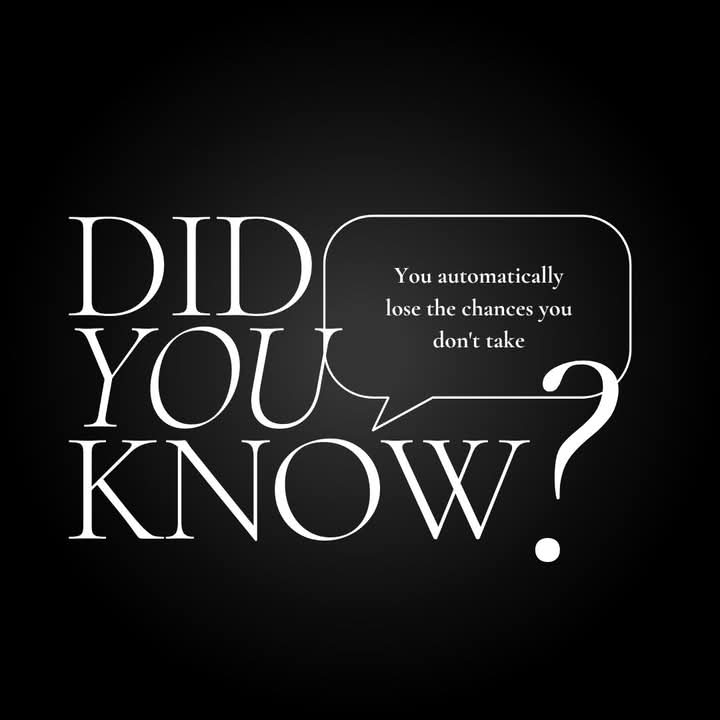 DID YOU KNOW?

You automatically lose the chances you don't take